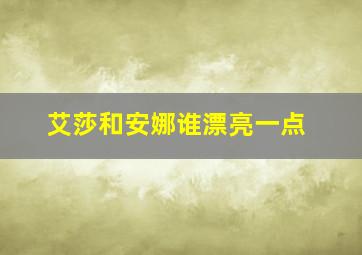 艾莎和安娜谁漂亮一点